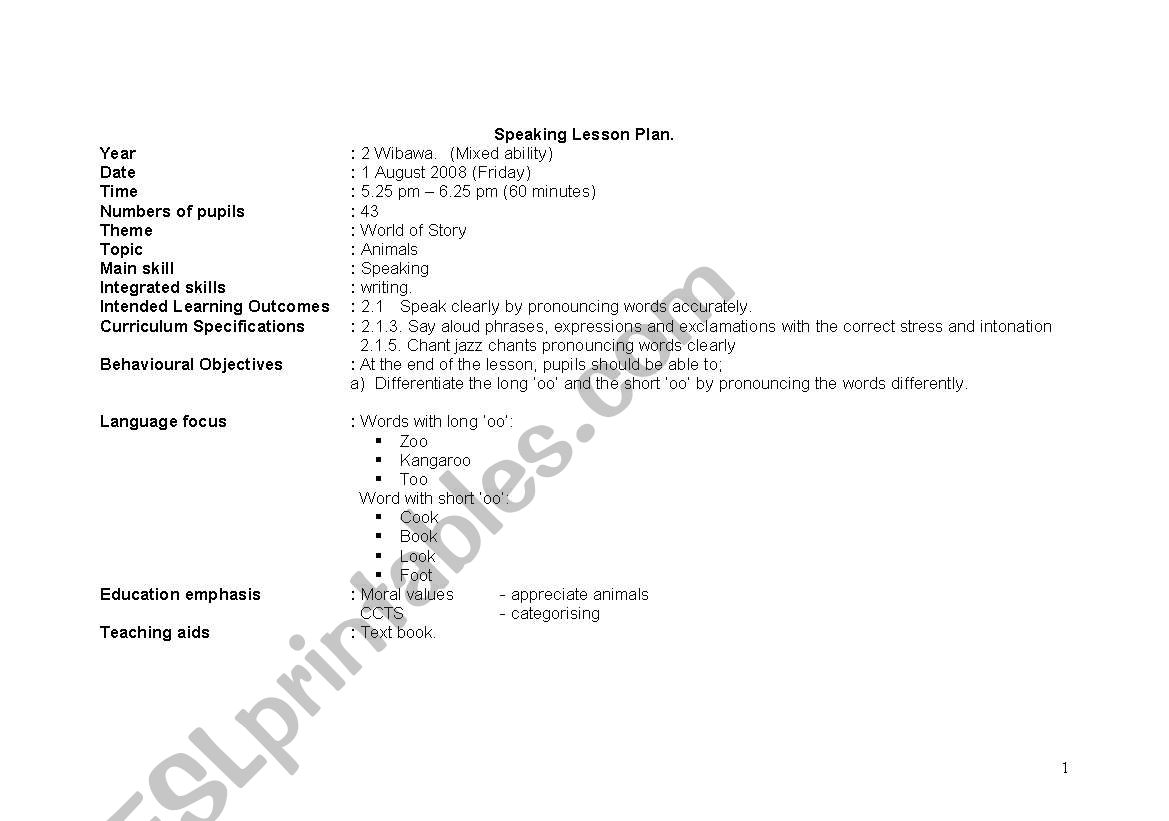 Speaking Lesson Plan.

Year : 2 Wibawa. (Mixed ability)
Date : 1 August 2008 (Friday)
Time : 5.25 pm – 6.25 pm (60 minutes)
Numbers of pupils : 43
Theme : World of Story
Topic : Animals
Main skill : Speaking
Integrated skills : writing.
Intended Learning Outcomes : 2.1 Speak clearly by pronouncing words accurately.
Curriculum Specifications : 2.1.3. Say aloud phrases, expressions and exclamations with the correct stress and intonation
2.1.5. Chant jazz chants pronouncing words clearly
Behavioural Objectives : At the end of the lesson, pupils should be able to;
a) Differentiate the long 'oo' and the short 'oo' by pronouncing the words differently.

Language focus : Words with long 'oo':
▪ Zoo
▪ Kangaroo
▪ Too
Word with short 'oo':
▪ Cook
▪ Book
▪ Look
▪ Foot
Education emphasis : Moral values - appreciate animals
CCTS - categorising
Teaching aids : Text book.

ESLprintables.com

1